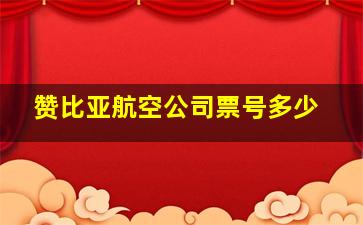 赞比亚航空公司票号多少